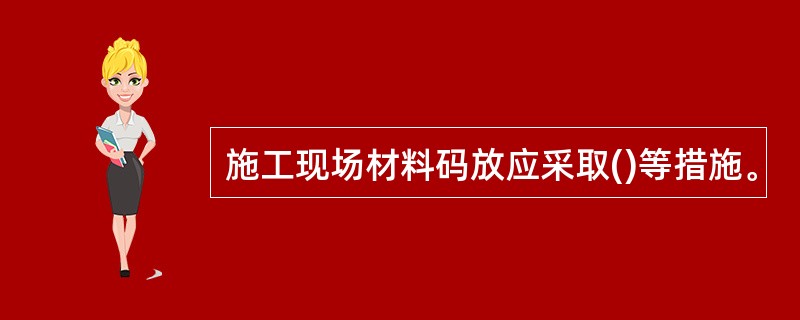 施工现场材料码放应采取()等措施。